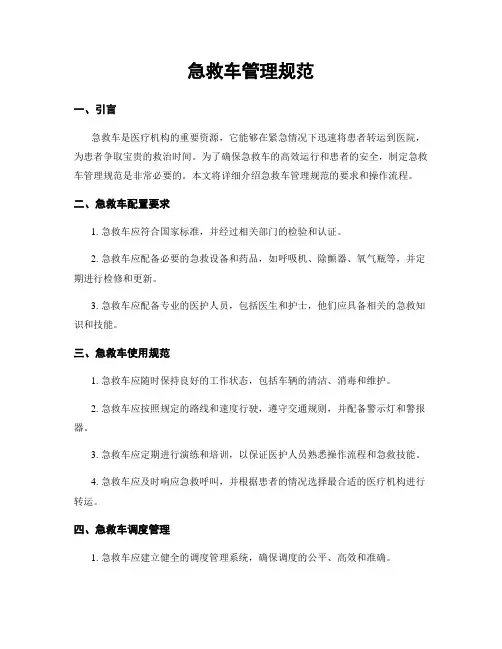 急救车管理规范

一、引言

急救车是医疗机构的重要资源，它能够在紧急情况下迅速将患者转运到医院，为患者争取宝贵的救治时间。为了确保急救车的高效运行和患者的安全，制定急救车管理规范是非常必要的。本文将详细介绍急救车管理规范的要求和操作流程。

二、急救车配置要求

1. 急救车应符合国家标准，并经过相关部门的检验和认证。

2. 急救车应配备必要的急救设备和药品，如呼吸机、除颤器、氧气瓶等，并定期进行检修和更新。

3. 急救车应配备专业的医护人员，包括医生和护士，他们应具备相关的急救知识和技能。

三、急救车使用规范

1. 急救车应随时保持良好的工作状态，包括车辆的清洁、消毒和维护。

2. 急救车应按照规定的路线和速度行驶，遵守交通规则，并配备警示灯和警报器。

3. 急救车应定期进行演练和培训，以保证医护人员熟悉操作流程和急救技能。

4. 急救车应及时响应急救呼叫，并根据患者的情况选择最合适的医疗机构进行转运。

四、急救车调度管理

1. 急救车应建立健全的调度管理系统，确保调度的公平、高效和准确。